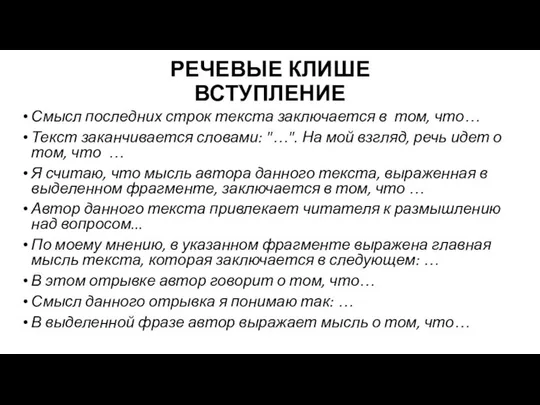 РЕЧЕВЫЕ КЛИШЕ
ВСТУПЛЕНИЕ

• Смысл последних строк текста заключается в том, что…
• Текст заканчивается словами: "…". На мой взгляд, речь идет о том, что …
• Я считаю, что мысль автора данного текста, выраженная в выделенном фрагменте, заключается в том, что …
• Автор данного текста привлекает читателя к размышлению над вопросом...
• По моему мнению, в указанном фрагменте выражена главная мысль текста, которая заключается в следующем: …
• В этом отрывке автор говорит о том, что…
• Смысл данного отрывка я понимаю так: …
• В выделенной фразе автор выражает мысль о том, что…